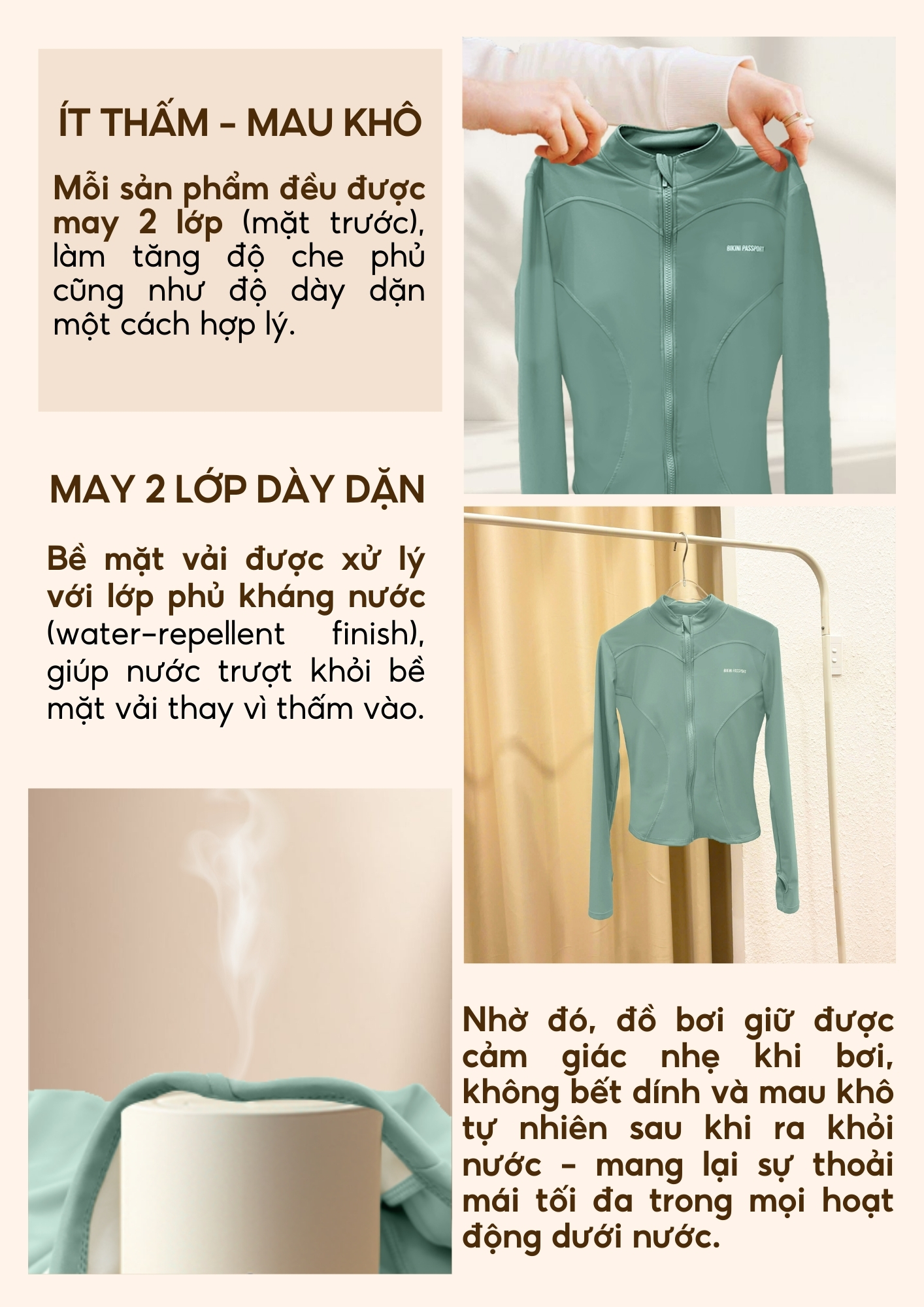 ÍT THẤM - MAU KHÔ

Mỗi sản phẩm đều được may 2 lớp (mặt trước), làm tăng độ che phủ cũng như độ dày dặn một cách hợp lý.

BIKINI PASSPORT

MAY 2 LỚP DÀY DẶN

Bề mặt vải được xử lý với lớp phủ kháng nước (water-repellent finish), giúp nước trượt khỏi bề mặt vải thay vì thấm vào.

BIKINI PASSPORT

Nhờ đó, đồ bơi giữ được cảm giác nhẹ khi bơi, không bết dính và mau khô tự nhiên sau khi ra khỏi nước - mang lại sự thoải mái tối đa trong mọi hoạt động dưới nước.